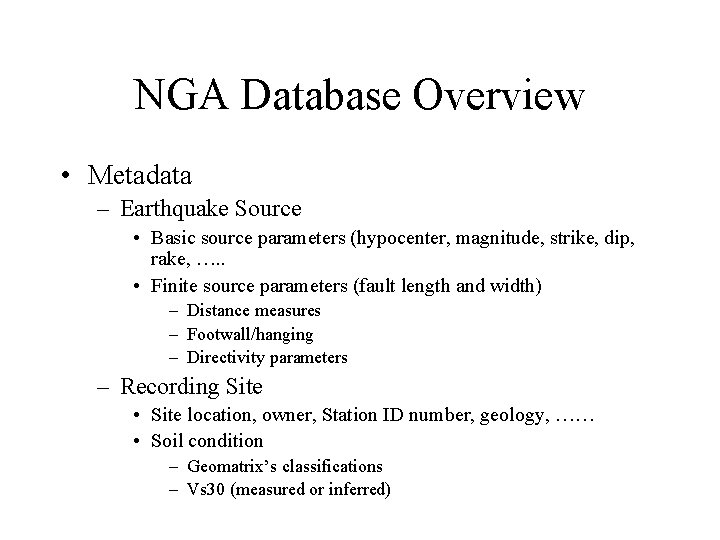 NGA Database Overview

• Metadata
– Earthquake Source
• Basic source parameters (hypocenter, magnitude, strike, dip, rake, …..
• Finite source parameters (fault length and width)
– Distance measures
– Footwall/hanging
– Directivity parameters
– Recording Site
• Site location, owner, Station ID number, geology, ……
• Soil condition
– Geomatrix's classifications
– Vs30 (measured or inferred)